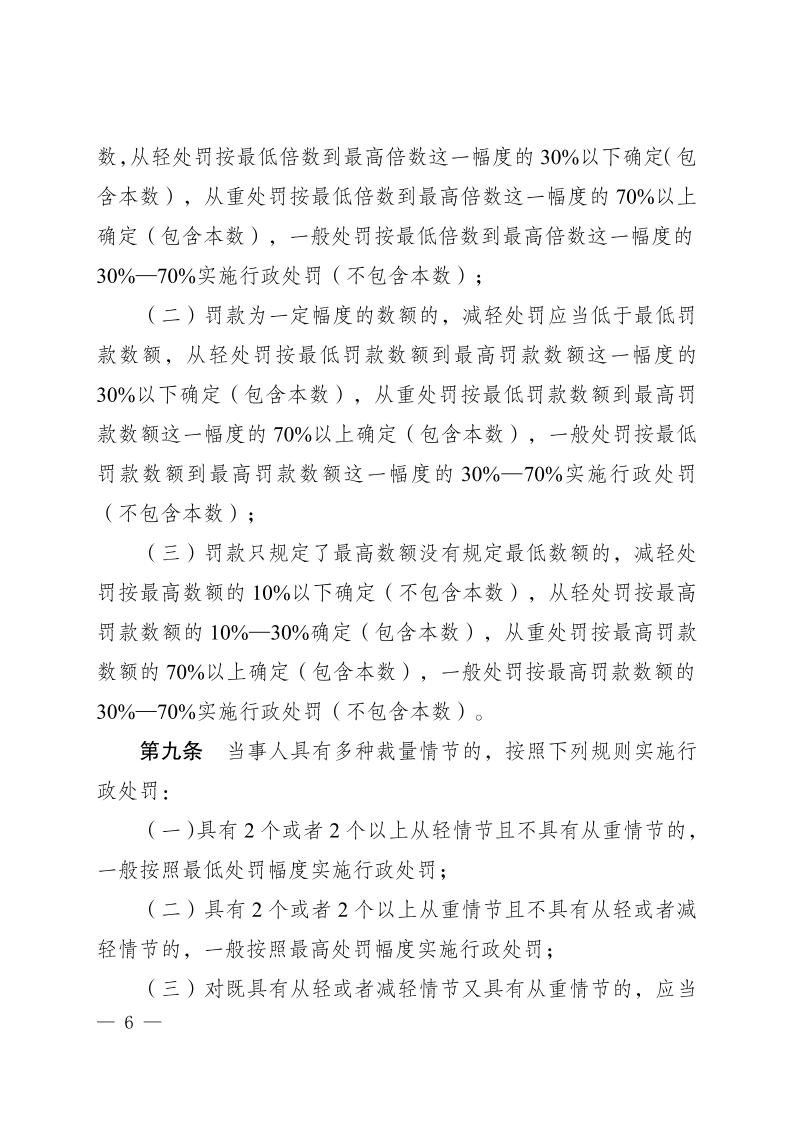 数,从轻处罚按最低倍数到最高倍数这一幅度的 30%以下确定(包含本数），从重处罚按最低倍数到最高倍数这一幅度的 70%以上确定（包含本数），一般处罚按最低倍数到最高倍数这一幅度的 30%—70%实施行政处罚（不包含本数）；

（二）罚款为一定幅度的数额的，减轻处罚应当低于最低罚款数额，从轻处罚按最低罚款数额到最高罚款数额这一幅度的 30%以下确定（包含本数），从重处罚按最低罚款数额到最高罚款数额这一幅度的 70%以上确定（包含本数），一般处罚按最低罚款数额到最高罚款数额这一幅度的 30%—70%实施行政处罚（不包含本数）；

（三）罚款只规定了最高数额没有规定最低数额的，减轻处罚按最高数额的 10%以下确定（不包含本数），从轻处罚按最高罚款数额的 10%—30%确定（包含本数），从重处罚按最高罚款数额的 70%以上确定（包含本数），一般处罚按最高罚款数额的 30%—70%实施行政处罚（不包含本数）。

第九条　当事人具有多种裁量情节的，按照下列规则实施行政处罚：

（一)具有 2 个或者 2 个以上从轻情节且不具有从重情节的，一般按照最低处罚幅度实施行政处罚；

（二）具有 2 个或者 2 个以上从重情节且不具有从轻或者减轻情节的，一般按照最高处罚幅度实施行政处罚；

（三）对既具有从轻或者减轻情节又具有从重情节的，应当

— 6 —